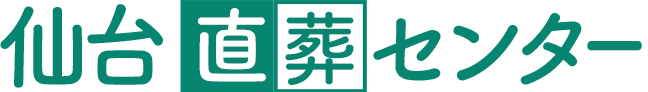 仙台直葬センター